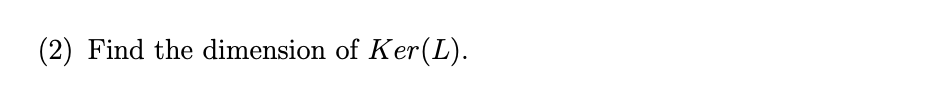 (2) Find the dimension of $Ker(L)$.